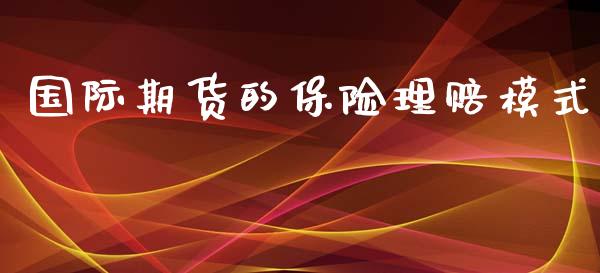 国际期货的保险理赔模式